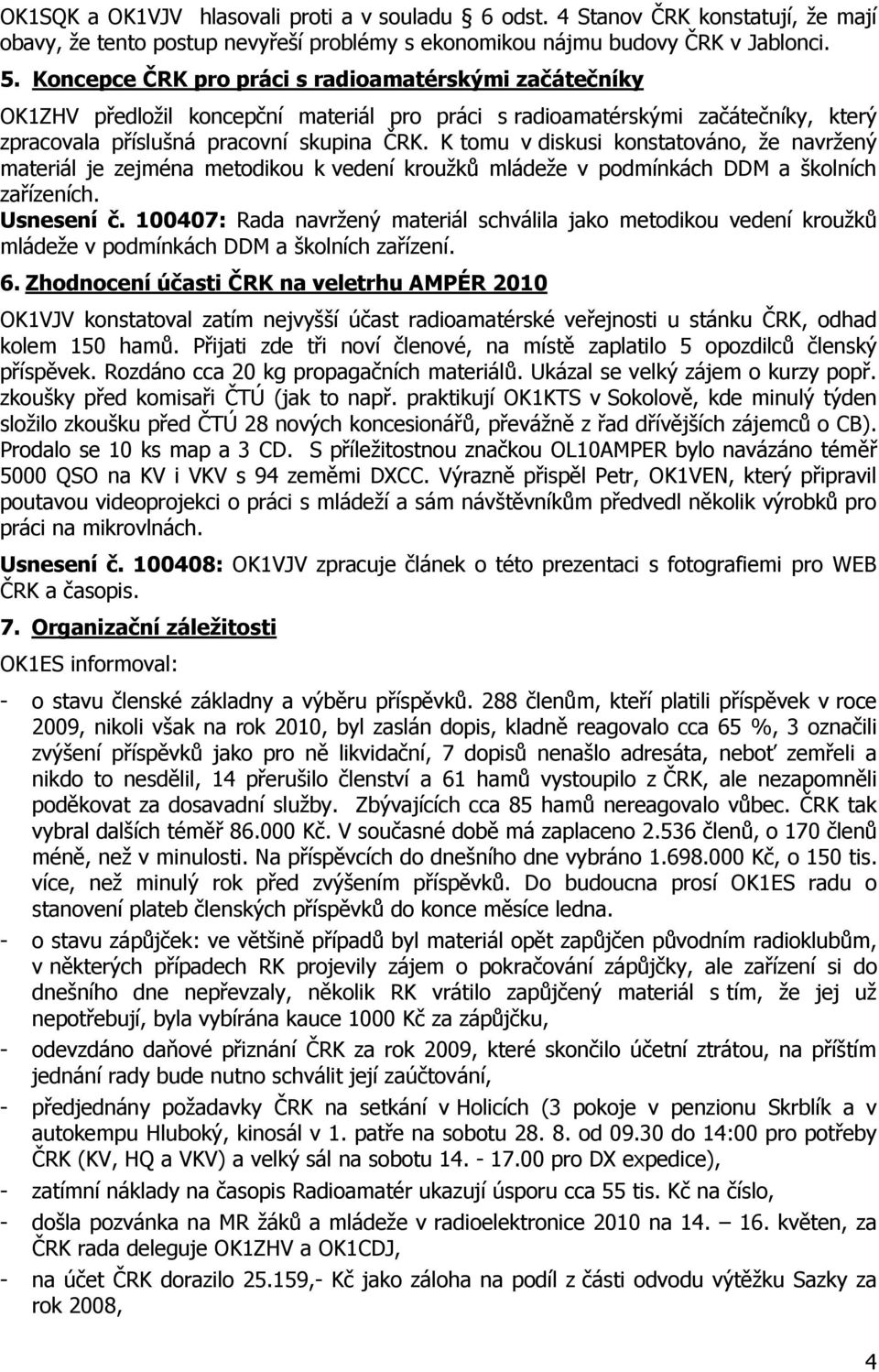 OK1SQK a OK1VJV hlasovali proti a v souladu § 6 odst. 4 Stanov ČRK konstatují, že mají obavy, že tento postup nevyřeší problémy s ekonomikou nájmu budovy ČRK v Jablonci.

5. Koncepce ČRK pro práci s radioamatérskými začátečníky

OK1ZHV předložil koncepční materiál pro práci s radioamatérskými začátečníky, který zpracovala příslušná pracovní skupina ČRK. K tomu v diskusi konstatováno, že navržený materiál je zejména metodikou k vedení kroužků mládeže v podmínkách DDM a školních zařízeních.

Usnesení č. 100407: Rada navržený materiál schválila jako metodikou vedení kroužků mládeže v podmínkách DDM a školních zařízení.

6. Zhodnocení účasti ČRK na veletrhu AMPÉR 2010

OK1VJV konstatoval zatím nejvyšší účast radioamatérské veřejnosti u stánku ČRK, odhad kolem 150 hamů. Přijati zde tři noví členové, na místě zaplatilo 5 opozdilců členský příspěvek. Rozdáno cca 20 kg propagačních materiálů. Ukázal se velký zájem o kurzy popř. zkoušky před komisaři ČTÚ (jak to např. praktikují OK1KTS v Sokolově, kde minulý týden složilo zkoušku před ČTÚ 28 nových koncesionářů, převážně z řad dřívějších zájemců o CB). Prodalo se 10 ks map a 3 CD. S příležitostnou značkou OL10AMPER bylo navázáno téměř 5000 QSO na KV i VKV s 94 zeměmi DXCC. Výrazně přispěl Petr, OK1VEN, který připravil poutavou videoprojekci o práci s mládeží a sám návštěvníkům předvedl několik výrobků pro práci na mikrovlnách.

Usnesení č. 100408: OK1VJV zpracuje článek o této prezentaci s fotografiemi pro WEB ČRK a časopis.

7. Organizační záležitosti

OK1ES informoval:

- o stavu členské základny a výběru příspěvků. 288 členům, kteří platili příspěvek v roce 2009, nikoli však na rok 2010, byl zaslán dopis, kladně reagovalo cca 65 %, 3 označili zvýšení příspěvků jako pro ně likvidační, 7 dopisů nenašlo adresáta, neboť zemřeli a nikdo to nesdělil, 14 přerušilo členství a 61 hamů vystoupilo z ČRK, ale nezapomněli poděkovat za dosavadní služby. Zbývajících cca 85 hamů nereagovalo vůbec. ČRK tak vybral dalších téměř 86.000 Kč. V současné době má zaplaceno 2.536 členů, o 170 členů méně, než v minulosti. Na příspěvcích do dnešního dne vybráno 1.698.000 Kč, o 150 tis. více, než minulý rok před zvýšením příspěvků. Do budoucna prosí OK1ES radu o stanovení plateb členských příspěvků do konce měsíce ledna.
- o stavu zápůjček: ve většině případů byl materiál opět zapůjčen původním radioklubům, v některých případech RK projevily zájem o pokračování zápůjčky, ale zařízení si do dnešního dne nepřevzaly, několik RK vrátilo zapůjčený materiál s tím, že jej už nepotřebují, byla vybírána kauce 1000 Kč za zápůjčku,
- odevzdáno daňové přiznání ČRK za rok 2009, které skončilo účetní ztrátou, na příštím jednání rady bude nutno schválit její zaúčtování,
- předjednány požadavky ČRK na setkání v Holicích (3 pokoje v penzionu Skrblík a v autokempu Hluboký, kinosál v 1. patře na sobotu 28. 8. od 09.30 do 14:00 pro potřeby ČRK (KV, HQ a VKV) a velký sál na sobotu 14. - 17.00 pro DX expedice),
- zatímní náklady na časopis Radioamatér ukazují úsporu cca 55 tis. Kč na číslo,
- došla pozvánka na MR žáků a mládeže v radioelektronice 2010 na 14. – 16. květen, za ČRK rada deleguje OK1ZHV a OK1CDJ,
- na účet ČRK dorazilo 25.159,- Kč jako záloha na podíl z části odvodu výtěžku Sazky za rok 2008,

4